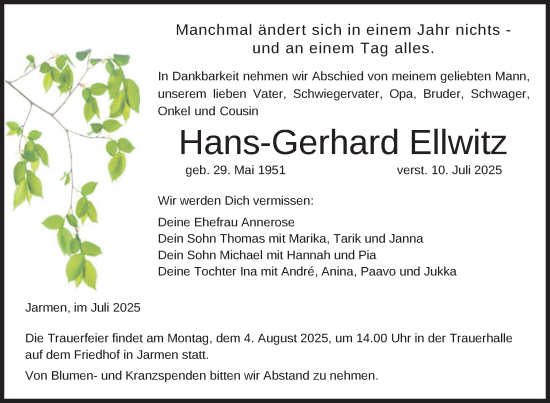 Manchmal ändert sich in einem Jahr nichts - und an einem Tag alles.

In Dankbarkeit nehmen wir Abschied von meinem geliebten Mann, unserem lieben Vater, Schwiegervater, Opa, Bruder, Schwager, Onkel und Cousin

Hans-Gerhard Ellwitz

geb. 29. Mai 1951 verst. 10. Juli 2025

Wir werden Dich vermissen:

Deine Ehefrau Annerose
Dein Sohn Thomas mit Marika, Tarik und Janna
Dein Sohn Michael mit Hannah und Pia
Deine Tochter Ina mit André, Anina, Paavo und Jukka

Jarmen, im Juli 2025

Die Trauerfeier findet am Montag, dem 4. August 2025, um 14.00 Uhr in der Trauerhalle auf dem Friedhof in Jarmen statt.

Von Blumen- und Kranzspenden bitten wir Abstand zu nehmen.